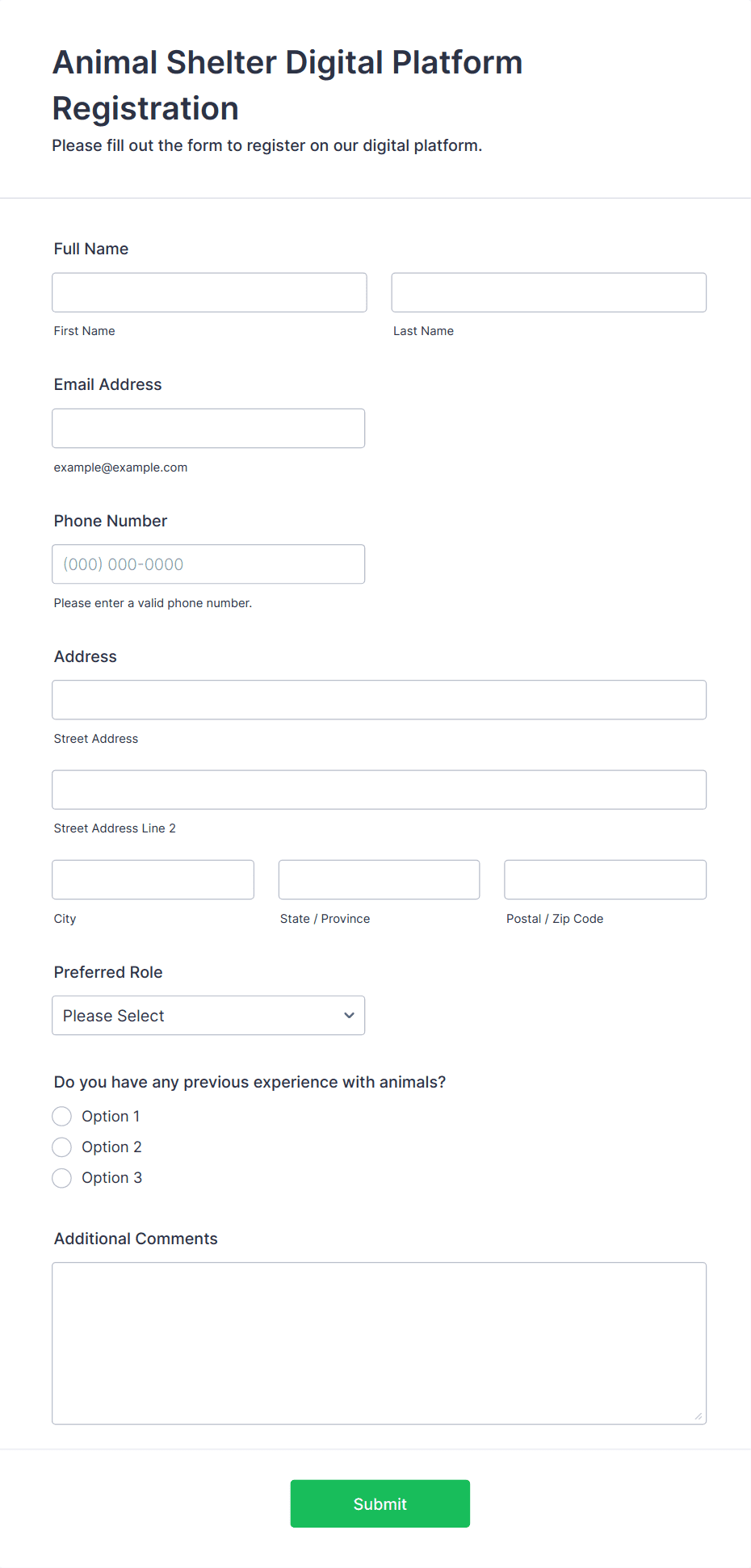 Animal Shelter Digital Platform Registration

Please fill out the form to register on our digital platform.

Full Name

First Name

Last Name

Email Address

example@example.com

Phone Number

(000) 000-0000

Please enter a valid phone number.

Address

Street Address

Street Address Line 2

City

State / Province

Postal / Zip Code

Preferred Role

Please Select

Do you have any previous experience with animals?

Option 1

Option 2

Option 3

Additional Comments

Submit